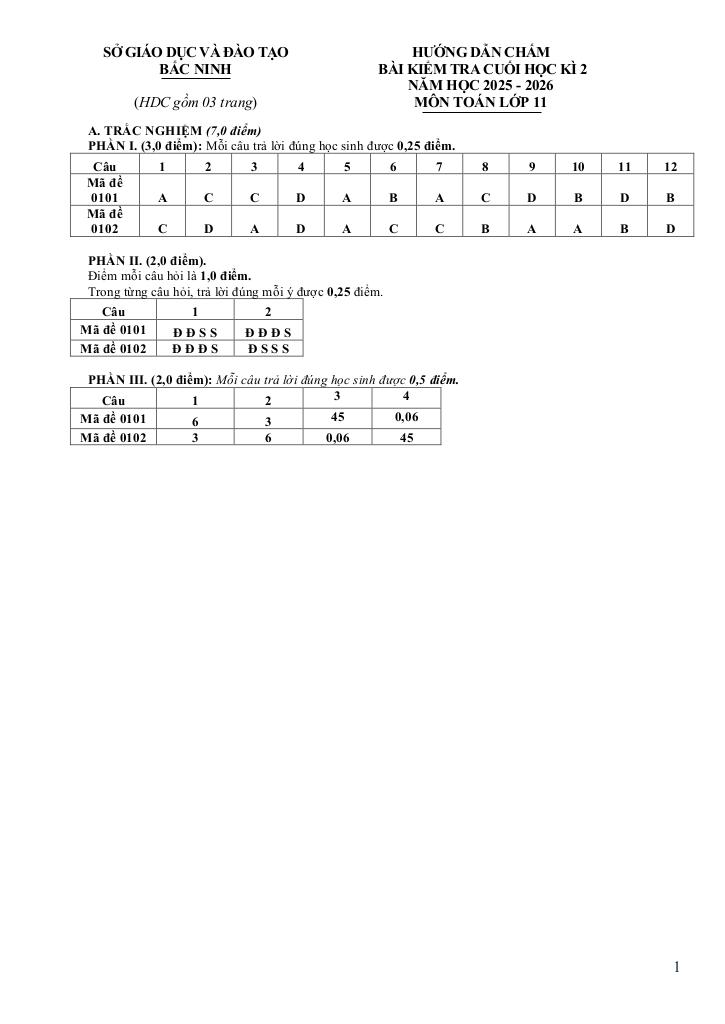 SỞ GIÁO DỤC VÀ ĐÀO TẠO
BẮC NINH

(HDC gồm 03 trang)

HƯỚNG DẪN CHẤM
BÀI KIỂM TRA CUỐI HỌC KÌ 2
NĂM HỌC 2025 - 2026
MÔN TOÁN LỚP 11

A. TRẮC NGHIỆM (7,0 điểm)
PHẦN I. (3,0 điểm): Mỗi câu trả lời đúng học sinh được 0,25 điểm.

| Câu | 1 | 2 | 3 | 4 | 5 | 6 | 7 | 8 | 9 | 10 | 11 | 12 |
|---|---|---|---|---|---|---|---|---|---|---|---|---|
| Mã đề 0101 | A | C | C | D | A | B | A | C | D | B | D | B |
| Mã đề 0102 | C | D | A | D | A | C | C | B | A | A | B | D |

PHẦN II. (2,0 điểm).
Điểm mỗi câu hỏi là 1,0 điểm.
Trong từng câu hỏi, trả lời đúng mỗi ý được 0,25 điểm.

| Câu | 1 | 2 |
|---|---|---|
| Mã đề 0101 | Đ Đ S S | Đ Đ Đ S |
| Mã đề 0102 | Đ Đ Đ S | Đ S S S |

PHẦN III. (2,0 điểm): Mỗi câu trả lời đúng học sinh được 0,5 điểm.

| Câu | 1 | 2 | 3 | 4 |
|---|---|---|---|---|
| Mã đề 0101 | 6 | 3 | 45 | 0,06 |
| Mã đề 0102 | 3 | 6 | 0,06 | 45 |

1